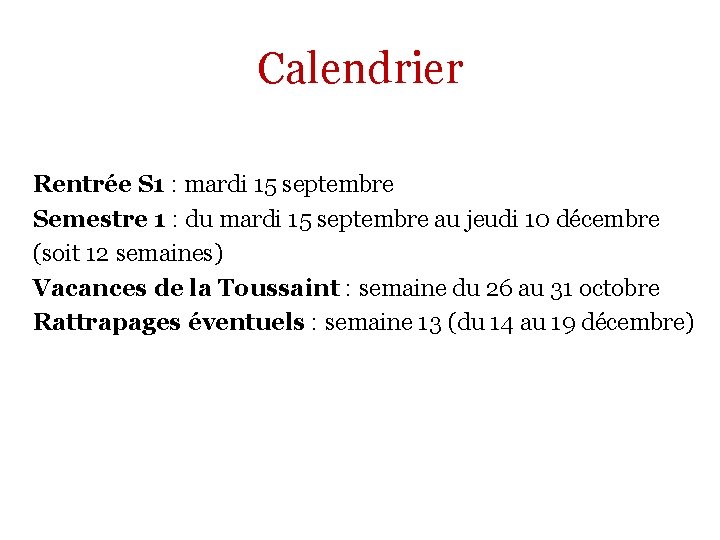 Calendrier

Rentrée S1 : mardi 15 septembre
Semestre 1 : du mardi 15 septembre au jeudi 10 décembre (soit 12 semaines)
Vacances de la Toussaint : semaine du 26 au 31 octobre
Rattrapages éventuels : semaine 13 (du 14 au 19 décembre)